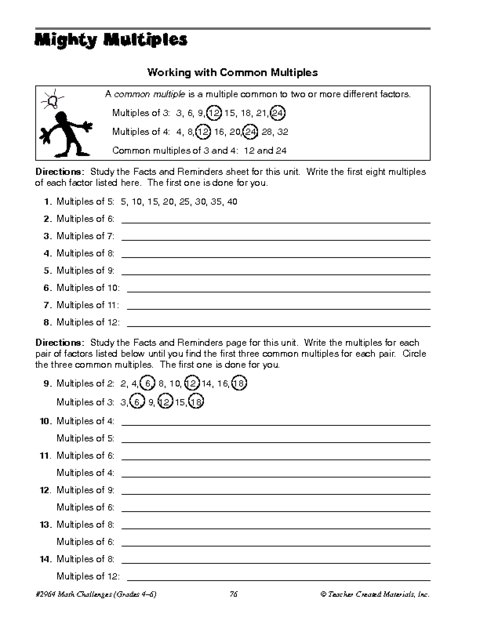 Mighty Multiples

Working with Common Multiples

A common multiple is a multiple common to two or more different factors.

Multiples of 3: 3, 6, 9, 12, 15, 18, 21, 24

Multiples of 4: 4, 8, 12, 16, 20, 24, 28, 32

Common multiples of 3 and 4: 12 and 24

Directions: Study the Facts and Reminders sheet for this unit. Write the first eight multiples of each factor listed here. The first one is done for you.

1. Multiples of 5: 5, 10, 15, 20, 25, 30, 35, 40

2. Multiples of 6:

3. Multiples of 7:

4. Multiples of 8:

5. Multiples of 9:

6. Multiples of 10:

7. Multiples of 11:

8. Multiples of 12:

Directions: Study the Facts and Reminders page for this unit. Write the multiples for each pair of factors listed below until you find the first three common multiples for each pair. Circle the three common multiples. The first one is done for you.

9. Multiples of 2: 2, 4, 6, 8, 10, 12, 14, 16, 18

Multiples of 3: 3, 6, 9, 12, 15, 18

10. Multiples of 4:

Multiples of 5:

11. Multiples of 6:

Multiples of 4:

12. Multiples of 9:

Multiples of 6:

13. Multiples of 8:

Multiples of 6:

14. Multiples of 8:

Multiples of 12:

#2964 Math Challenges (Grades 4–6) 76 © Teacher Created Materials, Inc.